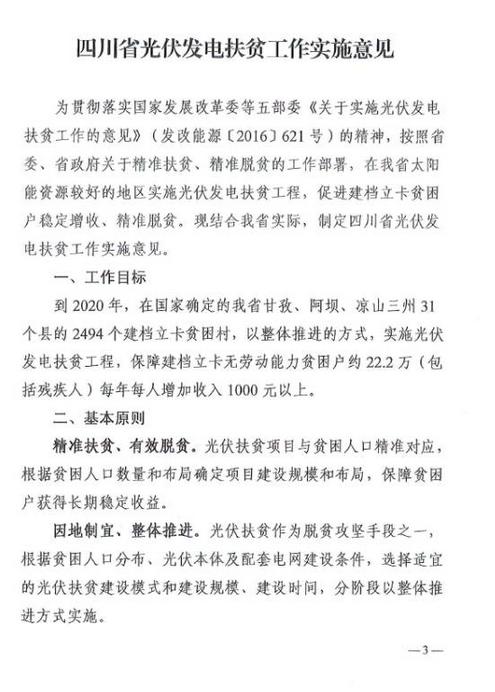 四川省光伏发电扶贫工作实施意见

为贯彻落实国家发展改革委等五部委《关于实施光伏发电扶贫工作的意见》（发改能源〔2016〕621号）的精神，按照省委、省政府关于精准扶贫、精准脱贫的工作部署，在我省太阳能资源较好的地区实施光伏发电扶贫工程，促进建档立卡贫困户稳定增收、精准脱贫。现结合我省实际，制定四川省光伏发电扶贫工作实施意见。

一、工作目标

到2020年，在国家确定的我省甘孜、阿坝、凉山三州31个县的2494个建档立卡贫困村，以整体推进的方式，实施光伏发电扶贫工程，保障建档立卡无劳动能力贫困户约22.2万（包括残疾人）每年每人增加收入1000元以上。

二、基本原则

精准扶贫、有效脱贫。光伏扶贫项目与贫困人口精准对应，根据贫困人口数量和布局确定项目建设规模和布局，保障贫困户获得长期稳定收益。

因地制宜、整体推进。光伏扶贫作为脱贫攻坚手段之一，根据贫困人口分布、光伏本体及配套电网建设条件，选择适宜的光伏扶贫建设模式和建设规模、建设时间，分阶段以整体推进方式实施。

—3—